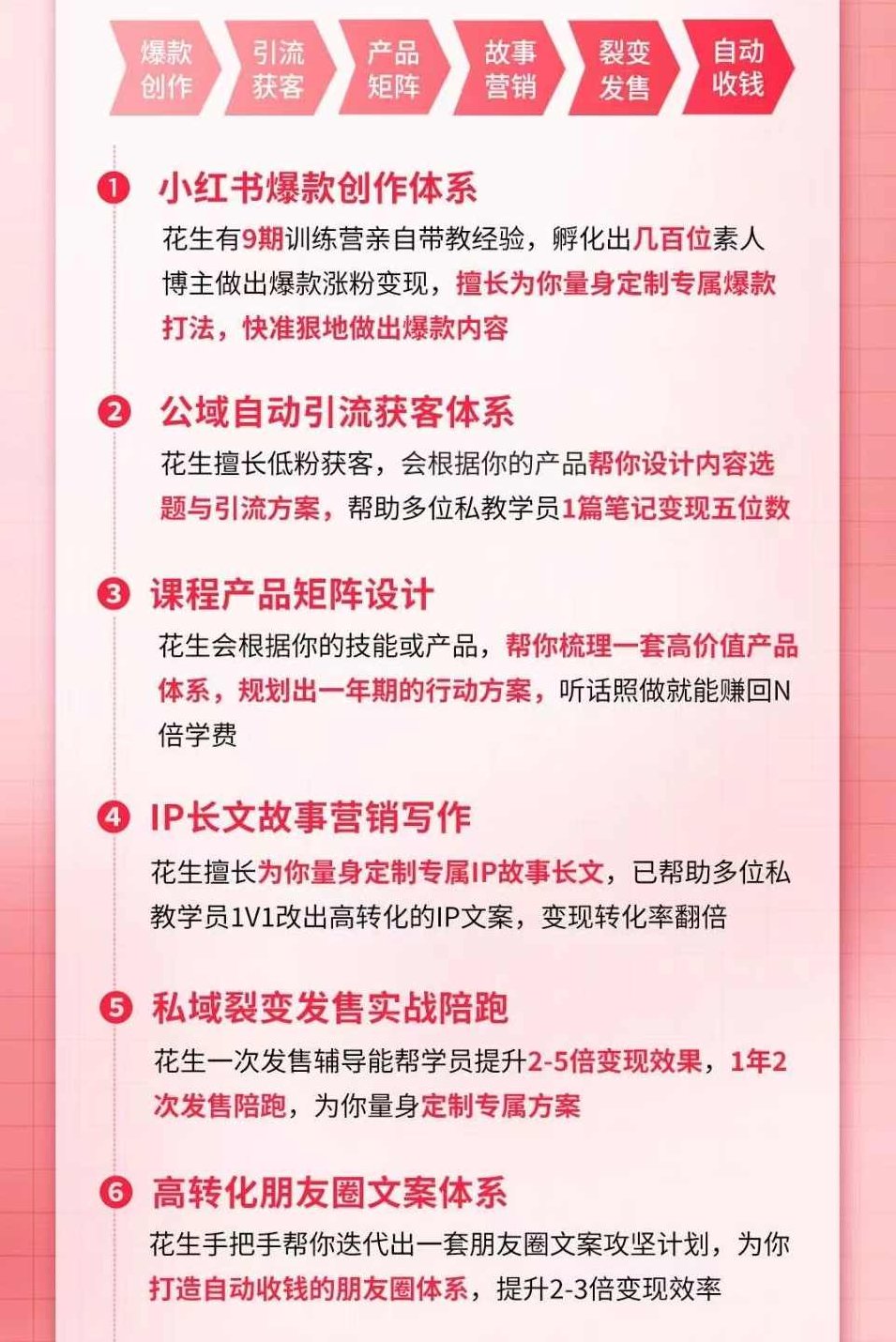 爆款创作 引流获客 产品矩阵 故事营销 裂变发售 自动收钱

1 小红书爆款创作体系
花生有9期训练营亲自带教经验，孵化出几百位素人博主做出爆款涨粉变现，擅长为你量身定制专属爆款打法，快准狠地做出爆款内容

2 公域自动引流获客体系
花生擅长低粉获客，会根据你的产品帮你设计内容选题与引流方案，帮助多位私教学员1篇笔记变现五位数

3 课程产品矩阵设计
花生会根据你的技能或产品，帮你梳理一套高价值产品体系，规划出一年期的行动方案，听话照做就能赚回N倍学费

4 IP长文故事营销写作
花生擅长为你量身定制专属IP故事长文，已帮助多位私教学员1V1改出高转化的IP文案，变现转化率翻倍

5 私域裂变发售实战陪跑
花生一次发售辅导能帮学员提升2-5倍变现效果，1年2次发售陪跑，为你量身定制专属方案

6 高转化朋友圈文案体系
花生手把手帮你迭代出一套朋友圈文案攻坚计划，为你打造自动收钱的朋友圈体系，提升2-3倍变现效率